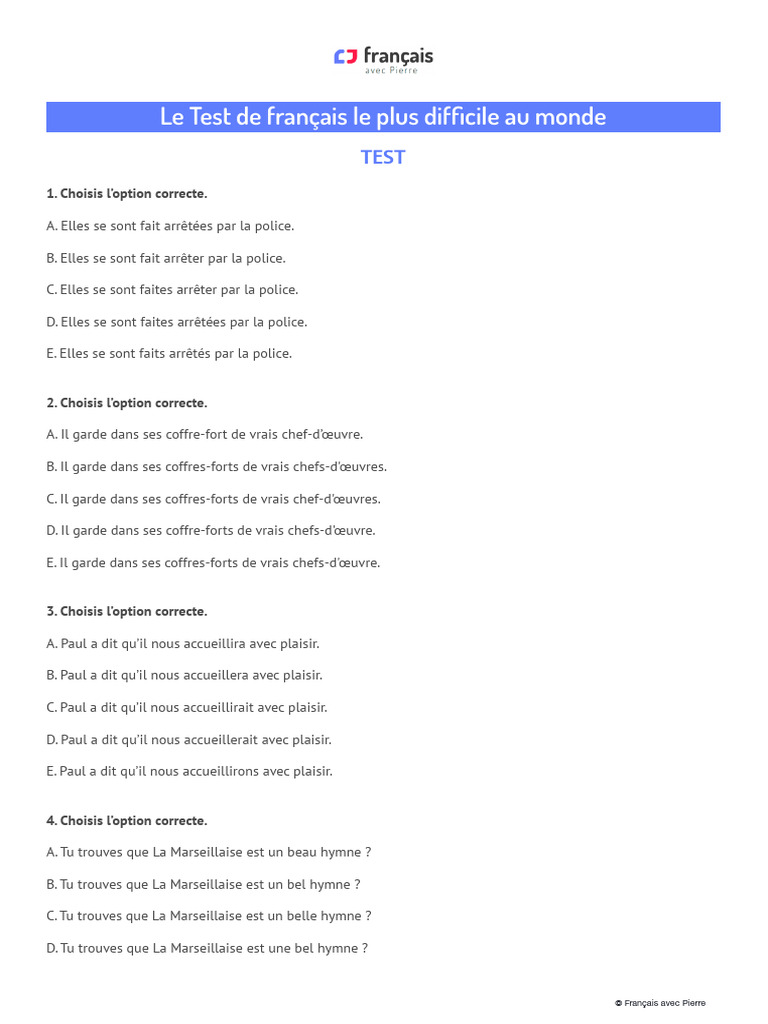 français
avec Pierre

Le Test de français le plus difficile au monde

TEST

1. Choisis l'option correcte.

A. Elles se sont fait arrêtées par la police.

B. Elles se sont fait arrêter par la police.

C. Elles se sont faites arrêter par la police.

D. Elles se sont faites arrêtées par la police.

E. Elles se sont faits arrêtés par la police.

2. Choisis l'option correcte.

A. Il garde dans ses coffre-fort de vrais chef-d'œuvre.

B. Il garde dans ses coffres-forts de vrais chefs-d'œuvres.

C. Il garde dans ses coffres-forts de vrais chef-d'œuvres.

D. Il garde dans ses coffre-forts de vrais chefs-d'œuvre.

E. Il garde dans ses coffres-forts de vrais chefs-d'œuvre.

3. Choisis l'option correcte.

A. Paul a dit qu'il nous accueillira avec plaisir.

B. Paul a dit qu'il nous accueillera avec plaisir.

C. Paul a dit qu'il nous accueillirait avec plaisir.

D. Paul a dit qu'il nous accueillerait avec plaisir.

E. Paul a dit qu'il nous accueillirons avec plaisir.

4. Choisis l'option correcte.

A. Tu trouves que La Marseillaise est un beau hymne ?

B. Tu trouves que La Marseillaise est un bel hymne ?

C. Tu trouves que La Marseillaise est un belle hymne ?

D. Tu trouves que La Marseillaise est une bel hymne ?

© Français avec Pierre